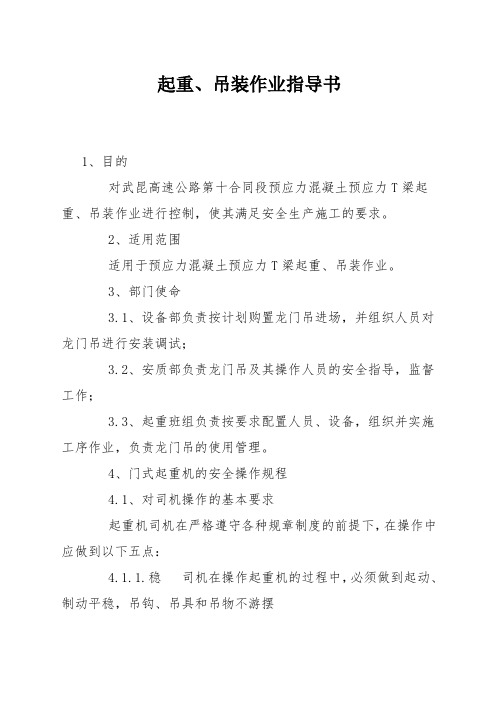 起重、吊装作业指导书

1、目的

对武昆高速公路第十合同段预应力混凝土预应力T梁起重、吊装作业进行控制，使其满足安全生产施工的要求。

2、适用范围

适用于预应力混凝土预应力T梁起重、吊装作业。

3、部门使命

3.1、设备部负责按计划购置龙门吊进场，并组织人员对龙门吊进行安装调试；

3.2、安质部负责龙门吊及其操作人员的安全指导，监督工作；

3.3、起重班组负责按要求配置人员、设备，组织并实施工序作业，负责龙门吊的使用管理。

4、门式起重机的安全操作规程

4.1、对司机操作的基本要求

起重机司机在严格遵守各种规章制度的前提下，在操作中应做到以下五点：

4.1.1.稳　司机在操作起重机的过程中，必须做到起动、制动平稳，吊钩、吊具和吊物不游摆